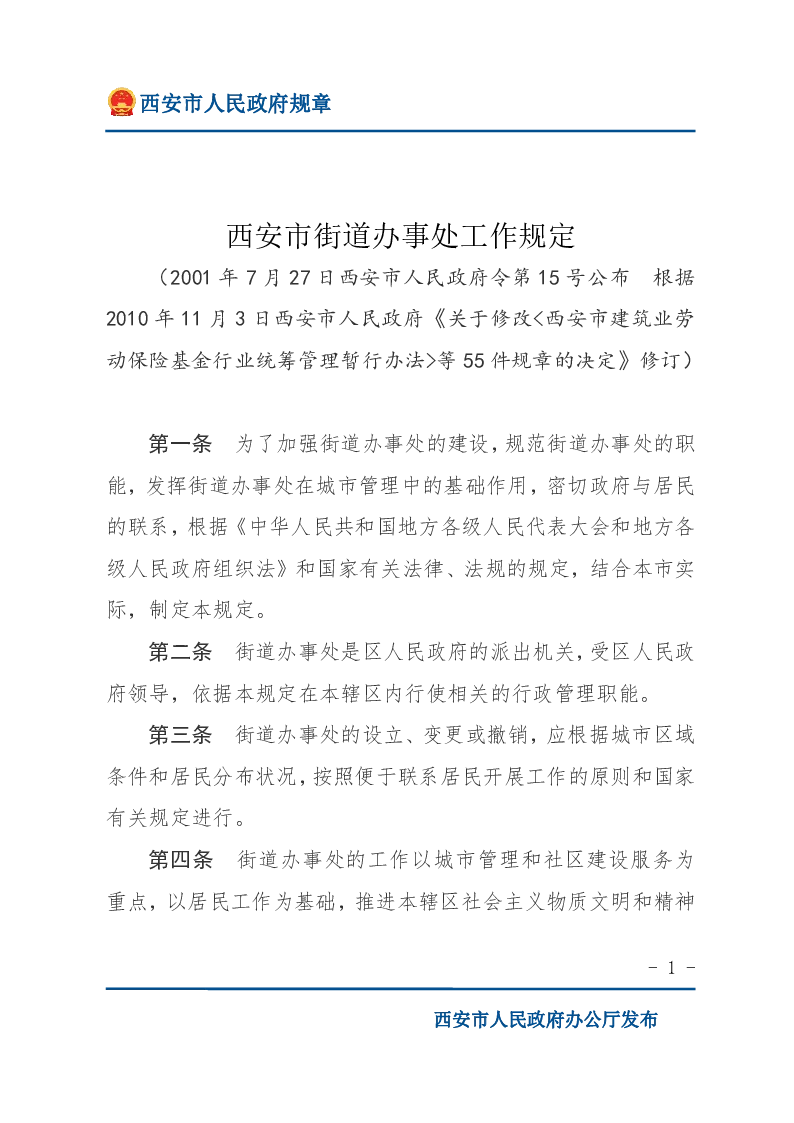 西安市人民政府规章

西安市街道办事处工作规定

（2001 年 7 月 27 日西安市人民政府令第 15 号公布　根据 2010 年 11 月 3 日西安市人民政府《关于修改<西安市建筑业劳动保险基金行业统筹管理暂行办法>等 55 件规章的决定》修订）

第一条　为了加强街道办事处的建设，规范街道办事处的职能，发挥街道办事处在城市管理中的基础作用，密切政府与居民的联系，根据《中华人民共和国地方各级人民代表大会和地方各级人民政府组织法》和国家有关法律、法规的规定，结合本市实际，制定本规定。

第二条　街道办事处是区人民政府的派出机关，受区人民政府领导，依据本规定在本辖区内行使相关的行政管理职能。

第三条　街道办事处的设立、变更或撤销，应根据城市区域条件和居民分布状况，按照便于联系居民开展工作的原则和国家有关规定进行。

第四条　街道办事处的工作以城市管理和社区建设服务为重点，以居民工作为基础，推进本辖区社会主义物质文明和精神

- 1 -

西安市人民政府办公厅发布